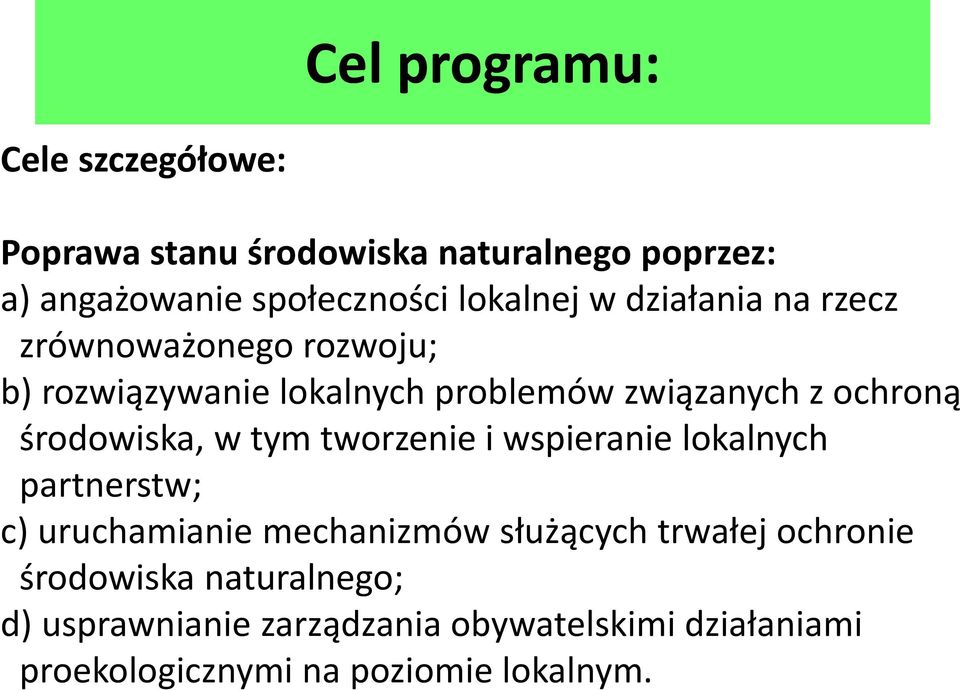 Cel programu:

Cele szczegółowe:

Poprawa stanu środowiska naturalnego poprzez:
a) angażowanie społeczności lokalnej w działania na rzecz zrównoważonego rozwoju;
b) rozwiązywanie lokalnych problemów związanych z ochroną środowiska, w tym tworzenie i wspieranie lokalnych partnerstw;
c) uruchamianie mechanizmów służących trwałej ochronie środowiska naturalnego;
d) usprawnianie zarządzania obywatelskimi działaniami proekologicznymi na poziomie lokalnym.